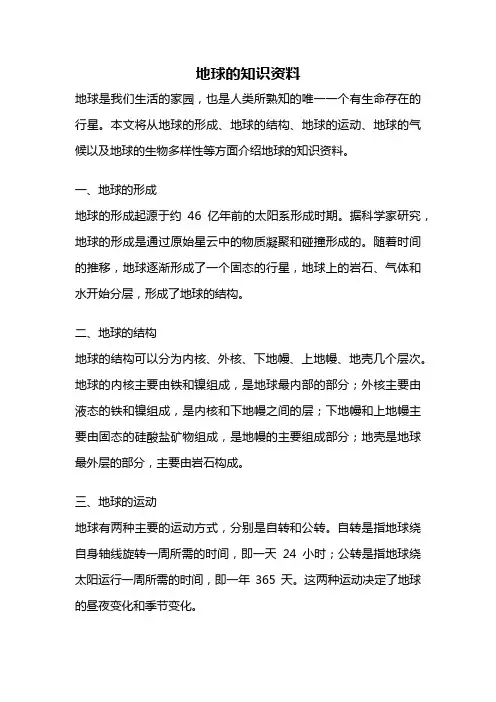 地球的知识资料

地球是我们生活的家园，也是人类所熟知的唯一一个有生命存在的行星。本文将从地球的形成、地球的结构、地球的运动、地球的气候以及地球的生物多样性等方面介绍地球的知识资料。

一、地球的形成

地球的形成起源于约 46 亿年前的太阳系形成时期。据科学家研究，地球的形成是通过原始星云中的物质凝聚和碰撞形成的。随着时间的推移，地球逐渐形成了一个固态的行星，地球上的岩石、气体和水开始分层，形成了地球的结构。

二、地球的结构

地球的结构可以分为内核、外核、下地幔、上地幔、地壳几个层次。地球的内核主要由铁和镍组成，是地球最内部的部分；外核主要由液态的铁和镍组成，是内核和下地幔之间的层；下地幔和上地幔主要由固态的硅酸盐矿物组成，是地幔的主要组成部分；地壳是地球最外层的部分，主要由岩石构成。

三、地球的运动

地球有两种主要的运动方式，分别是自转和公转。自转是指地球绕自身轴线旋转一周所需的时间，即一天 24 小时；公转是指地球绕太阳运行一周所需的时间，即一年 365 天。这两种运动决定了地球的昼夜变化和季节变化。